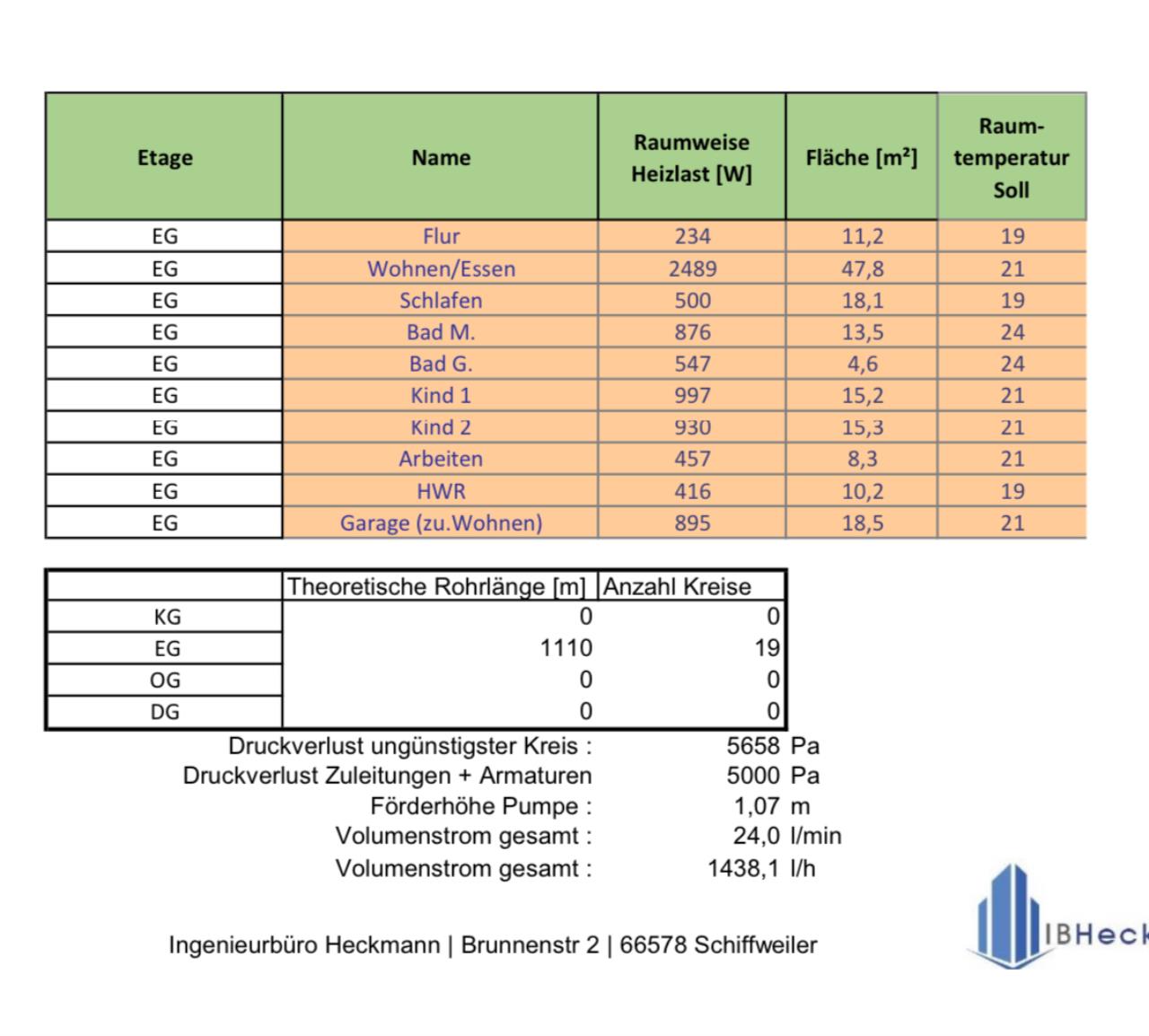 | Etage | Name | Raumweise Heizlast [W] | Fläche [m²] | Raum-temperatur Soll |
|---|---|---|---|---|
| EG | Flur | 234 | 11,2 | 19 |
| EG | Wohnen/Essen | 2489 | 47,8 | 21 |
| EG | Schlafen | 500 | 18,1 | 19 |
| EG | Bad M. | 876 | 13,5 | 24 |
| EG | Bad G. | 547 | 4,6 | 24 |
| EG | Kind 1 | 997 | 15,2 | 21 |
| EG | Kind 2 | 930 | 15,3 | 21 |
| EG | Arbeiten | 457 | 8,3 | 21 |
| EG | HWR | 416 | 10,2 | 19 |
| EG | Garage (zu.Wohnen) | 895 | 18,5 | 21 |

| | Theoretische Rohrlänge [m] | Anzahl Kreise |
|---|---|---|
| KG | 0 | 0 |
| EG | 1110 | 19 |
| OG | 0 | 0 |
| DG | 0 | 0 |

Druckverlust ungünstigster Kreis : 5658 Pa
Druckverlust Zuleitungen + Armaturen 5000 Pa
Förderhöhe Pumpe : 1,07 m
Volumenstrom gesamt : 24,0 l/min
Volumenstrom gesamt : 1438,1 l/h

Ingenieurbüro Heckmann | Brunnenstr 2 | 66578 Schiffweiler

IBHeck